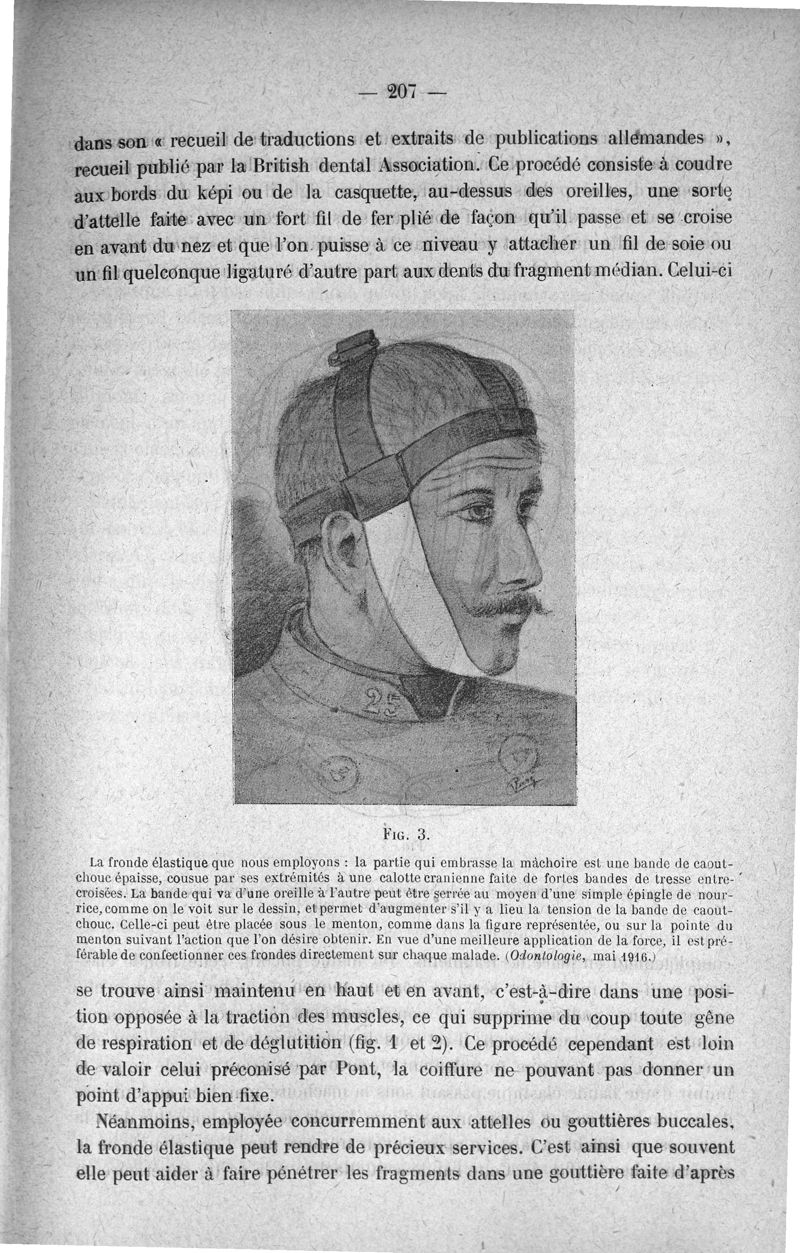 — 207 —

dans son « recueil de traductions et extraits de publications allemandes », recueil publié par la British dental Association. Ce procédé consiste à coudre aux bords du képi ou de la casquette, au-dessus des oreilles, une sorte d'attelle faite avec un fort fil de fer plié de façon qu'il passe et se croise en avant du nez et que l'on puisse à ce niveau y attacher un fil de soie ou un fil quelconque ligaturé d'autre part aux dents du fragment médian. Celui-ci

25

FIG. 3.

La fronde élastique que nous employons : la partie qui embrasse la mâchoire est une bande de caoutchouc épaisse, cousue par ses extrémités à une calotte cranienne faite de fortes bandes de tresse entrecroisées. La bande qui va d'une oreille à l'autre peut être serrée au moyen d'une simple épingle de nourrice, comme on le voit sur le dessin, et permet d'augmenter s'il y a lieu la tension de la bande de caoutchouc. Celle-ci peut être placée sous le menton, comme dans la figure représentée, ou sur la pointe du menton suivant l'action que l'on désire obtenir. En vue d'une meilleure application de la force, il est préférable de confectionner ces frondes directement sur chaque malade. (Odontologie, mai 1916.)

se trouve ainsi maintenu en haut et en avant, c'est-à-dire dans une position opposée à la traction des muscles, ce qui supprime du coup toute gêne de respiration et de déglutition (fig. 1 et 2). Ce procédé cependant est loin de valoir celui préconisé par Pont, la coiffure ne pouvant pas donner un point d'appui bien fixe.

Néanmoins, employée concurremment aux attelles ou gouttières buccales, la fronde élastique peut rendre de précieux services. C'est ainsi que souvent elle peut aider à faire pénétrer les fragments dans une gouttière faite d'après